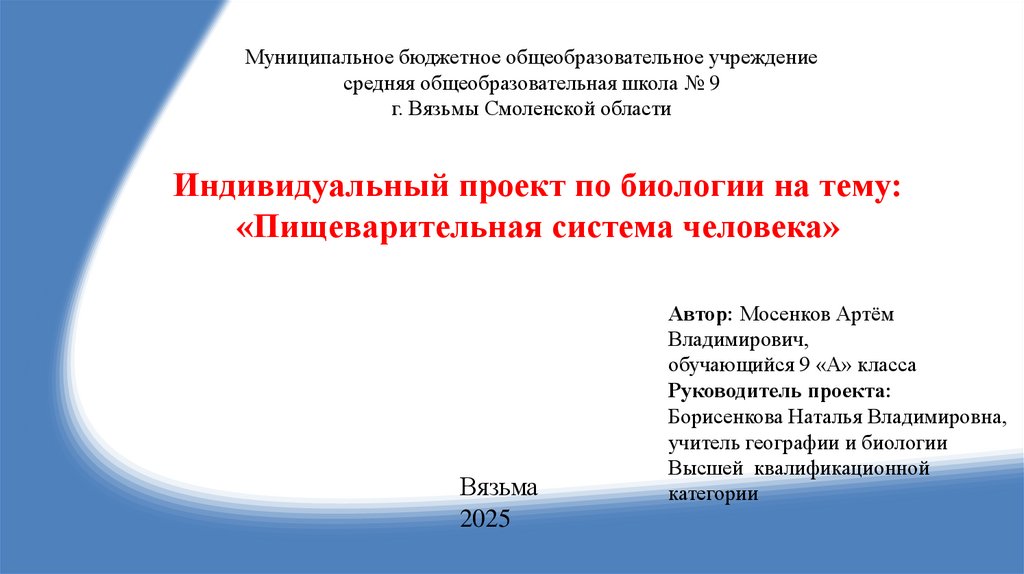 Муниципальное бюджетное общеобразовательное учреждение
средняя общеобразовательная школа № 9
г. Вязьмы Смоленской области

Индивидуальный проект по биологии на тему:
«Пищеварительная система человека»

Автор: Мосенков Артём Владимирович,
обучающийся 9 «А» класса
Руководитель проекта:
Борисенкова Наталья Владимировна,
учитель географии и биологии
Высшей квалификационной категории

Вязьма
2025